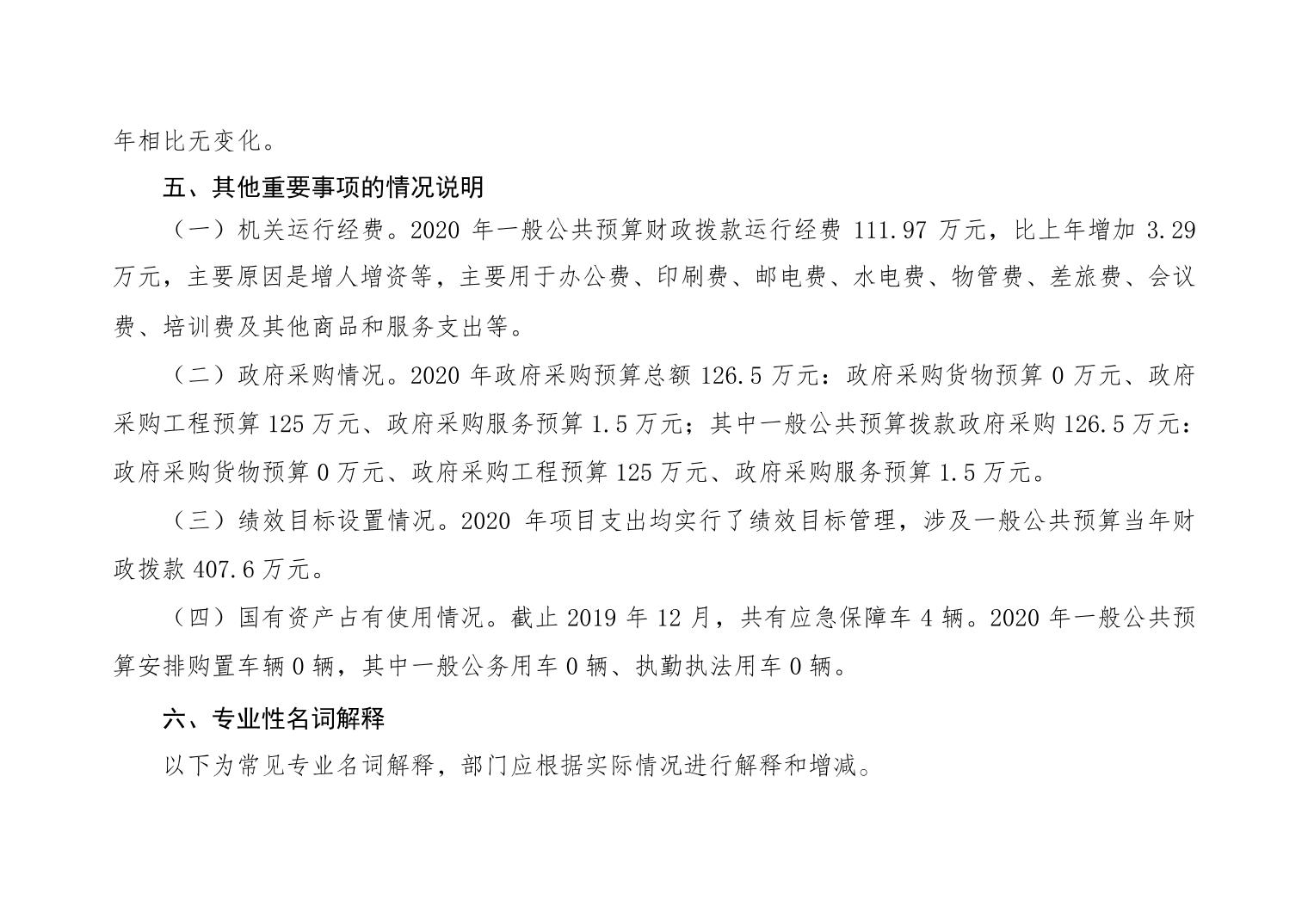 年相比无变化。

五、其他重要事项的情况说明

（一）机关运行经费。2020 年一般公共预算财政拨款运行经费 111.97 万元，比上年增加 3.29 万元，主要原因是增人增资等，主要用于办公费、印刷费、邮电费、水电费、物管费、差旅费、会议费、培训费及其他商品和服务支出等。

（二）政府采购情况。2020 年政府采购预算总额 126.5 万元：政府采购货物预算 0 万元、政府采购工程预算 125 万元、政府采购服务预算 1.5 万元；其中一般公共预算拨款政府采购 126.5 万元：政府采购货物预算 0 万元、政府采购工程预算 125 万元、政府采购服务预算 1.5 万元。

（三）绩效目标设置情况。2020 年项目支出均实行了绩效目标管理，涉及一般公共预算当年财政拨款 407.6 万元。

（四）国有资产占有使用情况。截止 2019 年 12 月，共有应急保障车 4 辆。2020 年一般公共预算安排购置车辆 0 辆，其中一般公务用车 0 辆、执勤执法用车 0 辆。

六、专业性名词解释

以下为常见专业名词解释，部门应根据实际情况进行解释和增减。